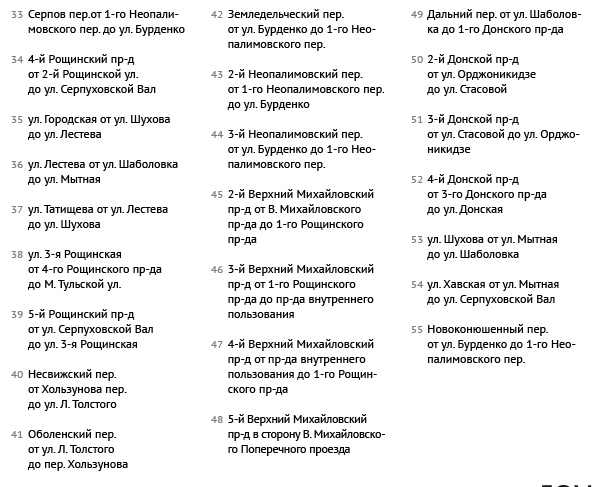 33 Серпов пер.от 1-го Неопалимовского пер. до ул. Бурденко

34 4-й Рощинский пр-д от 2-й Рощинской ул. до ул. Серпуховской Вал

35 ул. Городская от ул. Шухова до ул. Лестева

36 ул. Лестева от ул. Шаболовка до ул. Мытная

37 ул. Татищева от ул. Лестева до ул. Шухова

38 ул. 3-я Рощинская от 4-го Рощинского пр-да до М. Тульской ул.

39 5-й Рощинский пр-д от ул. Серпуховской Вал до ул. 3-я Рощинская

40 Несвижский пер. от Хользунова пер. до ул. Л. Толстого

41 Оболенский пер. от ул. Л. Толстого до пер. Хользунова

42 Земледельческий пер. от ул. Бурденко до 1-го Неопалимовского пер.

43 2-й Неопалимовский пер. от 1-го Неопалимовского пер. до ул. Бурденко

44 3-й Неопалимовский пер. от ул. Бурденко до 1-го Неопалимовского пер.

45 2-й Верхний Михайловский пр-д от В. Михайловского пр-да до 1-го Рощинского пр-да

46 3-й Верхний Михайловский пр-д от 1-го Рощинского пр-да до пр-да внутреннего пользования

47 4-й Верхний Михайловский пр-д от пр-да внутреннего пользования до 1-го Рощинского пр-да

48 5-й Верхний Михайловский пр-д в сторону В. Михайловского Поперечного проезда

49 Дальний пер. от ул. Шаболовка до 1-го Донского пр-да

50 2-й Донской пр-д от ул. Орджоникидзе до ул. Стасовой

51 3-й Донской пр-д от ул. Стасовой до ул. Орджоникидзе

52 4-й Донской пр-д от 3-го Донского пр-да до ул. Донская

53 ул. Шухова от ул. Мытная до ул. Шаболовка

54 ул. Хавская от ул. Мытная до ул. Серпуховской Вал

55 Новоконюшенный пер. от ул. Бурденко до 1-го Неопалимовского пер.